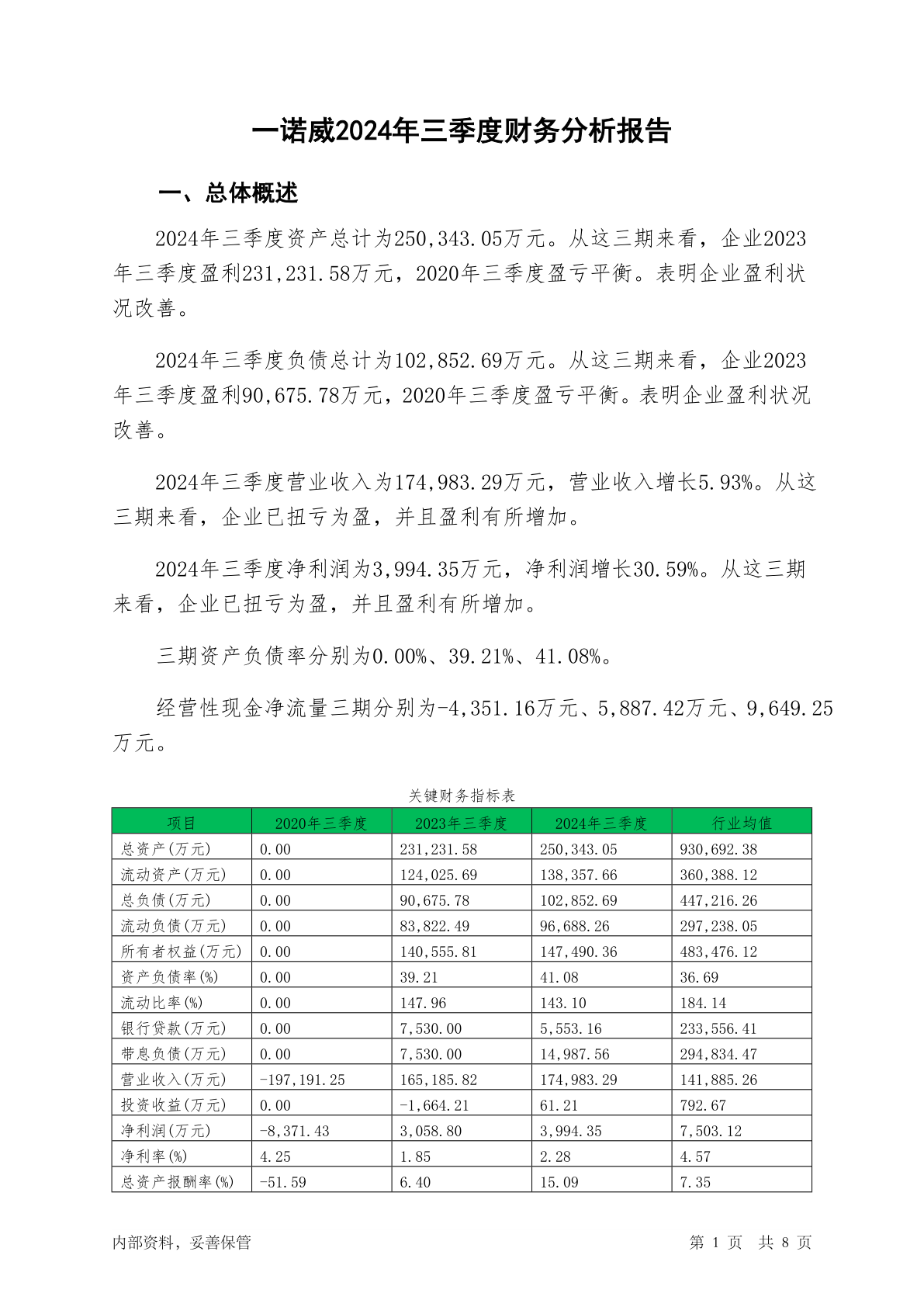 一诺威2024年三季度财务分析报告

一、总体概述

2024年三季度资产总计为250,343.05万元。从这三期来看，企业2023年三季度盈利231,231.58万元，2020年三季度盈亏平衡。表明企业盈利状况改善。

2024年三季度负债总计为102,852.69万元。从这三期来看，企业2023年三季度盈利90,675.78万元，2020年三季度盈亏平衡。表明企业盈利状况改善。

2024年三季度营业收入为174,983.29万元，营业收入增长5.93%。从这三期来看，企业已扭亏为盈，并且盈利有所增加。

2024年三季度净利润为3,994.35万元，净利润增长30.59%。从这三期来看，企业已扭亏为盈，并且盈利有所增加。

三期资产负债率分别为0.00%、39.21%、41.08%。

经营性现金净流量三期分别为-4,351.16万元、5,887.42万元、9,649.25万元。

关键财务指标表

| 项目 | 2020年三季度 | 2023年三季度 | 2024年三季度 | 行业均值 |
|---|---|---|---|---|
| 总资产(万元) | 0.00 | 231,231.58 | 250,343.05 | 930,692.38 |
| 流动资产(万元) | 0.00 | 124,025.69 | 138,357.66 | 360,388.12 |
| 总负债(万元) | 0.00 | 90,675.78 | 102,852.69 | 447,216.26 |
| 流动负债(万元) | 0.00 | 83,822.49 | 96,688.26 | 297,238.05 |
| 所有者权益(万元) | 0.00 | 140,555.81 | 147,490.36 | 483,476.12 |
| 资产负债率(%) | 0.00 | 39.21 | 41.08 | 36.69 |
| 流动比率(%) | 0.00 | 147.96 | 143.10 | 184.14 |
| 银行贷款(万元) | 0.00 | 7,530.00 | 5,553.16 | 233,556.41 |
| 带息负债(万元) | 0.00 | 7,530.00 | 14,987.56 | 294,834.47 |
| 营业收入(万元) | -197,191.25 | 165,185.82 | 174,983.29 | 141,885.26 |
| 投资收益(万元) | 0.00 | -1,664.21 | 61.21 | 792.67 |
| 净利润(万元) | -8,371.43 | 3,058.80 | 3,994.35 | 7,503.12 |
| 净利率(%) | 4.25 | 1.85 | 2.28 | 4.57 |
| 总资产报酬率(%) | -51.59 | 6.40 | 15.09 | 7.35 |

内部资料，妥善保管

第 1 页 共 8 页